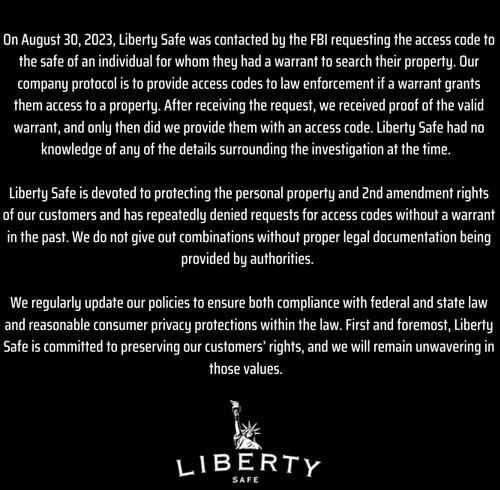 On August 30, 2023, Liberty Safe was contacted by the FBI requesting the access code to the safe of an individual for whom they had a warrant to search their property. Our company protocol is to provide access codes to law enforcement if a warrant grants them access to a property. After receiving the request, we received proof of the valid warrant, and only then did we provide them with an access code. Liberty Safe had no knowledge of any of the details surrounding the investigation at the time.

Liberty Safe is devoted to protecting the personal property and 2nd amendment rights of our customers and has repeatedly denied requests for access codes without a warrant in the past. We do not give out combinations without proper legal documentation being provided by authorities.

We regularly update our policies to ensure both compliance with federal and state law and reasonable consumer privacy protections within the law. First and foremost, Liberty Safe is committed to preserving our customers' rights, and we will remain unwavering in those values.

LIBERTY
SAFE